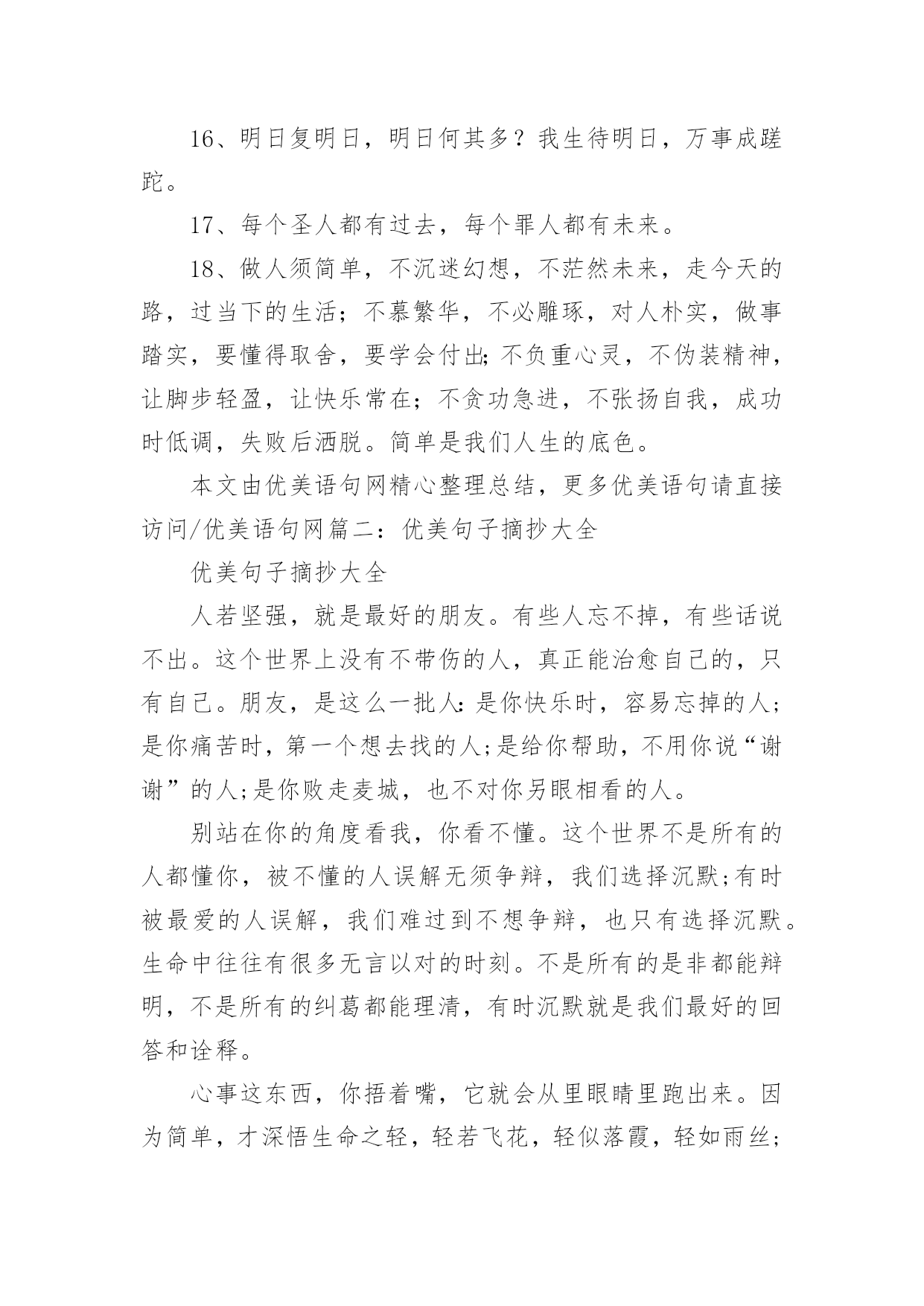 16、明日复明日，明日何其多？我生待明日，万事成蹉跎。

17、每个圣人都有过去，每个罪人都有未来。

18、做人须简单，不沉迷幻想，不茫然未来，走今天的路，过当下的生活；不慕繁华，不必雕琢，对人朴实，做事踏实，要懂得取舍，要学会付出;不负重心灵，不伪装精神，让脚步轻盈，让快乐常在；不贪功急进，不张扬自我，成功时低调，失败后洒脱。简单是我们人生的底色。

本文由优美语句网精心整理总结，更多优美语句请直接访问/优美语句网篇二：优美句子摘抄大全

优美句子摘抄大全

人若坚强，就是最好的朋友。有些人忘不掉，有些话说不出。这个世界上没有不带伤的人，真正能治愈自己的，只有自己。朋友，是这么一批人:是你快乐时，容易忘掉的人;是你痛苦时，第一个想去找的人;是给你帮助，不用你说“谢谢”的人;是你败走麦城，也不对你另眼相看的人。

别站在你的角度看我，你看不懂。这个世界不是所有的人都懂你，被不懂的人误解无须争辩，我们选择沉默;有时被最爱的人误解，我们难过到不想争辩，也只有选择沉默。生命中往往有很多无言以对的时刻。不是所有的是非都能辩明，不是所有的纠葛都能理清，有时沉默就是我们最好的回答和诠释。

心事这东西，你捂着嘴，它就会从里眼睛里跑出来。因为简单，才深悟生命之轻，轻若飞花，轻似落霞，轻如雨丝;